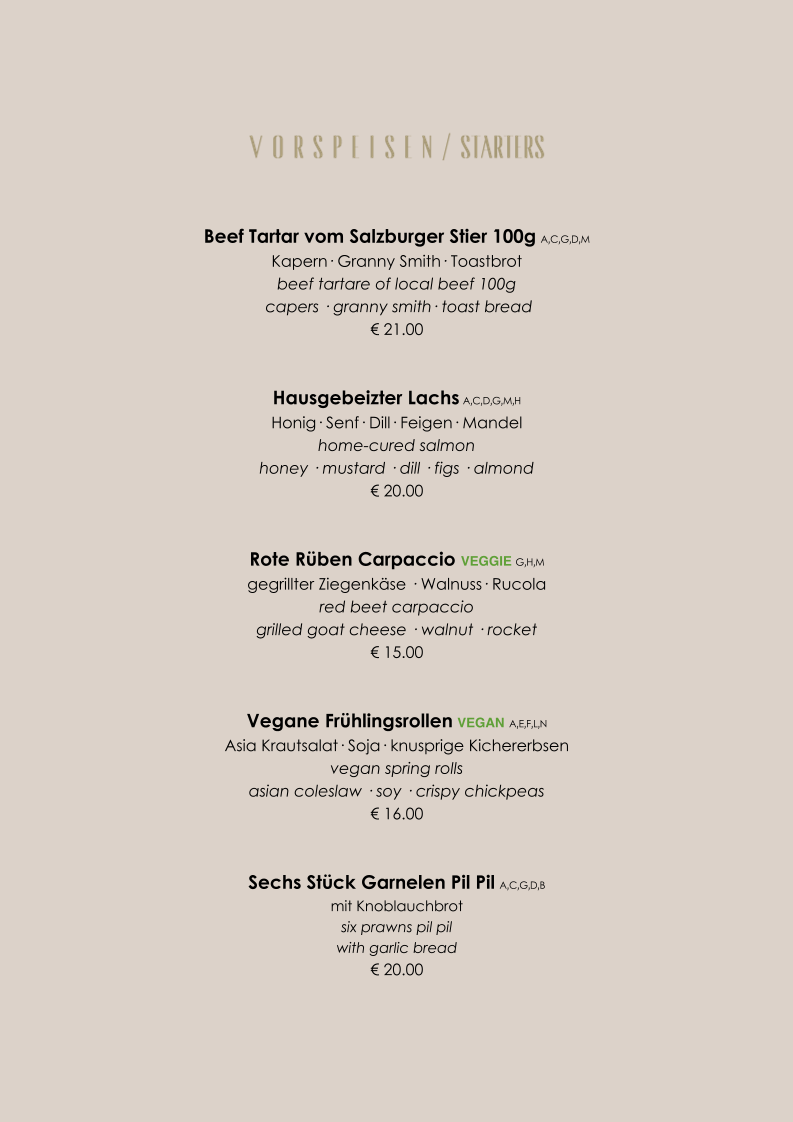 VORSPEISEN / STARTERS

Beef Tartar vom Salzburger Stier 100g A,C,G,D,M
Kapern · Granny Smith · Toastbrot
beef tartare of local beef 100g
capers · granny smith · toast bread
€ 21.00

Hausgebeizter Lachs A,C,D,G,M,H
Honig · Senf · Dill · Feigen · Mandel
home-cured salmon
honey · mustard · dill · figs · almond
€ 20.00

Rote Rüben Carpaccio VEGGIE G,H,M
gegrillter Ziegenkäse · Walnuss · Rucola
red beet carpaccio
grilled goat cheese · walnut · rocket
€ 15.00

Vegane Frühlingsrollen VEGAN A,E,F,L,N
Asia Krautsalat · Soja · knusprige Kichererbsen
vegan spring rolls
asian coleslaw · soy · crispy chickpeas
€ 16.00

Sechs Stück Garnelen Pil Pil A,C,G,D,B
mit Knoblauchbrot
six prawns pil pil
with garlic bread
€ 20.00